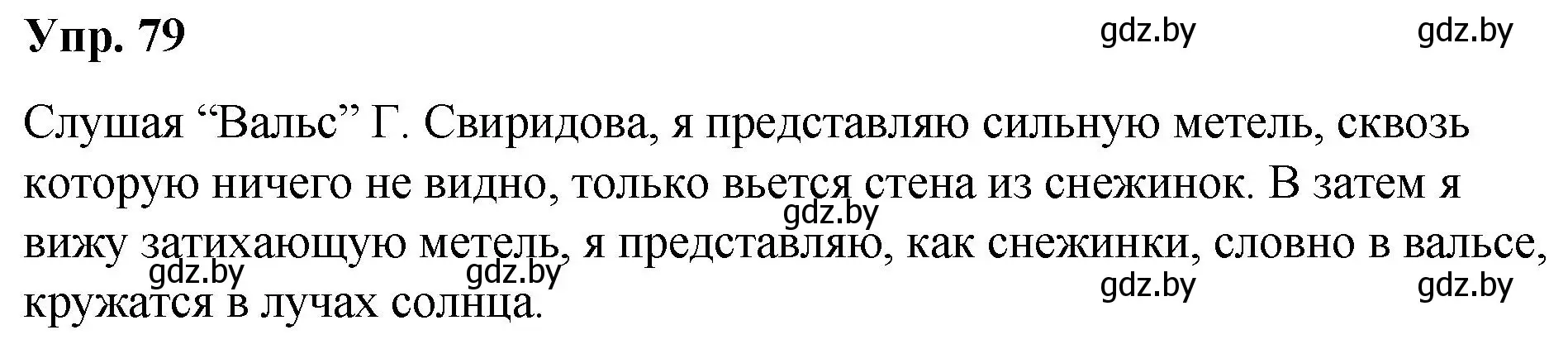 Упр. 79

gdz.by gdz.by

Слушая “Вальс” Г. Свиридова, я представляю сильную метель, сквозь которую ничего не видно, только вьется стена из снежинок. В затем я вижу затихающую метель, я представляю, как снежинки, словно в вальсе, кружатся в лучах солнца.

gdz.by

gdz.by gdz.by

gdz.by gdz.by